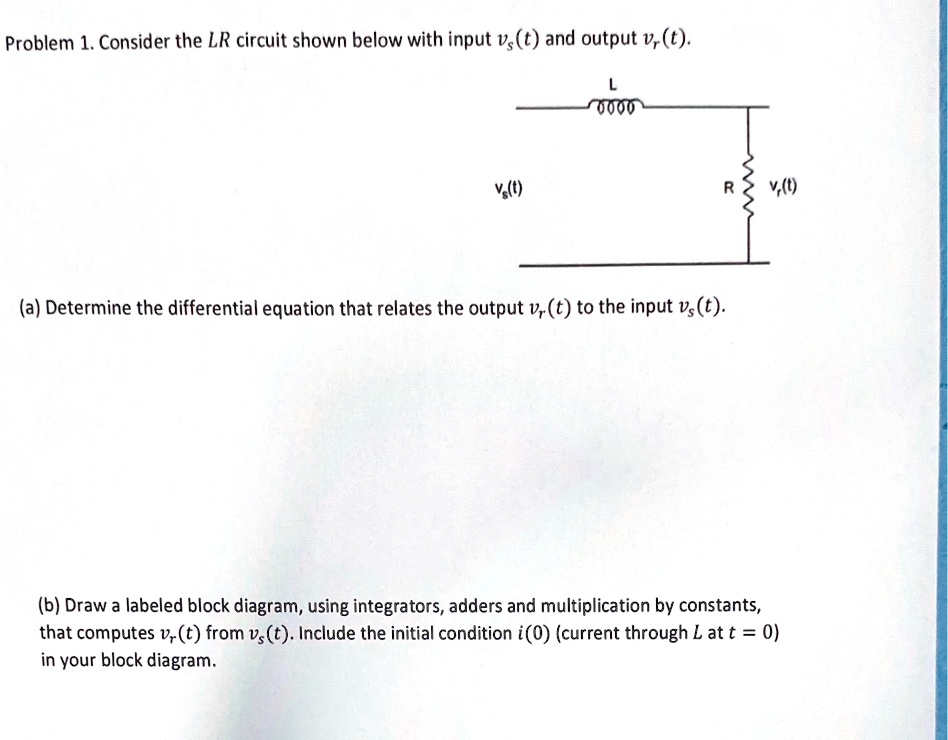 Problem 1. Consider the $LR$ circuit shown below with input $v_s(t)$ and output $v_r(t)$.

L

$v_s(t)$

R

$v_r(t)$

(a) Determine the differential equation that relates the output $v_r(t)$ to the input $v_s(t)$.

(b) Draw a labeled block diagram, using integrators, adders and multiplication by constants, that computes $v_r(t)$ from $v_s(t)$. Include the initial condition $i(0)$ (current through $L$ at $t = 0$) in your block diagram.